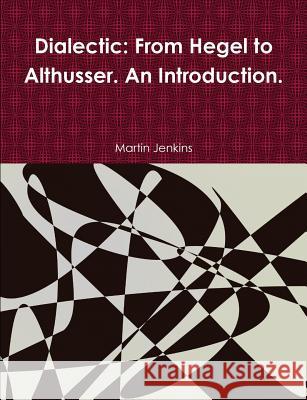 Dialectic: From Hegel to Althusser. An Introduction.

Martin Jenkins

Kraina Książek